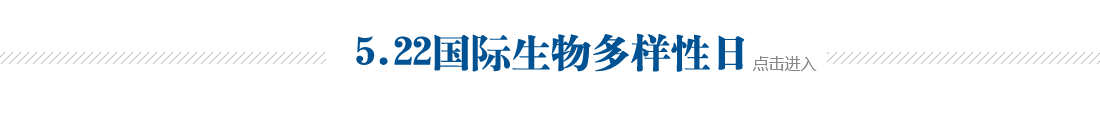 5.22国际生物多样性日 点击进入